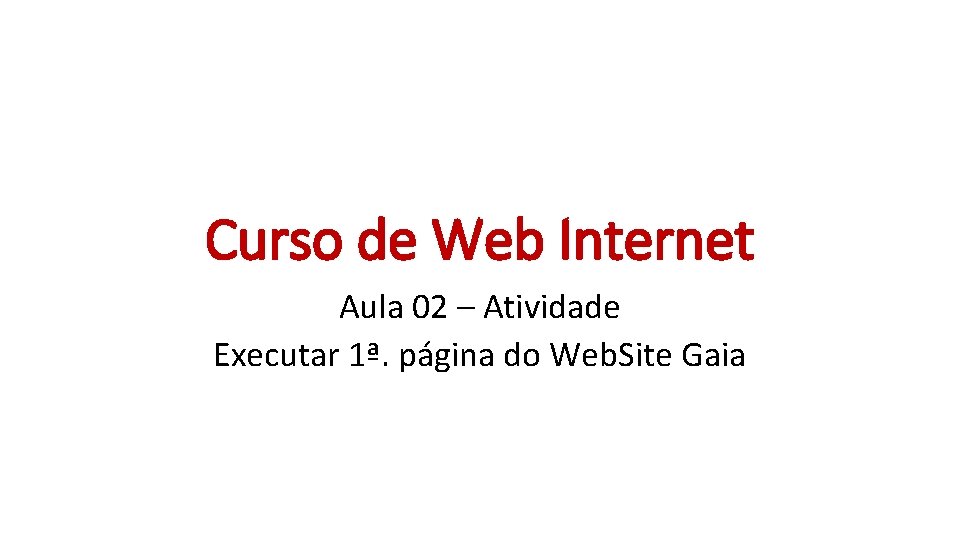 Curso de Web Internet

Aula 02 – Atividade
Executar 1ª. página do Web.Site Gaia